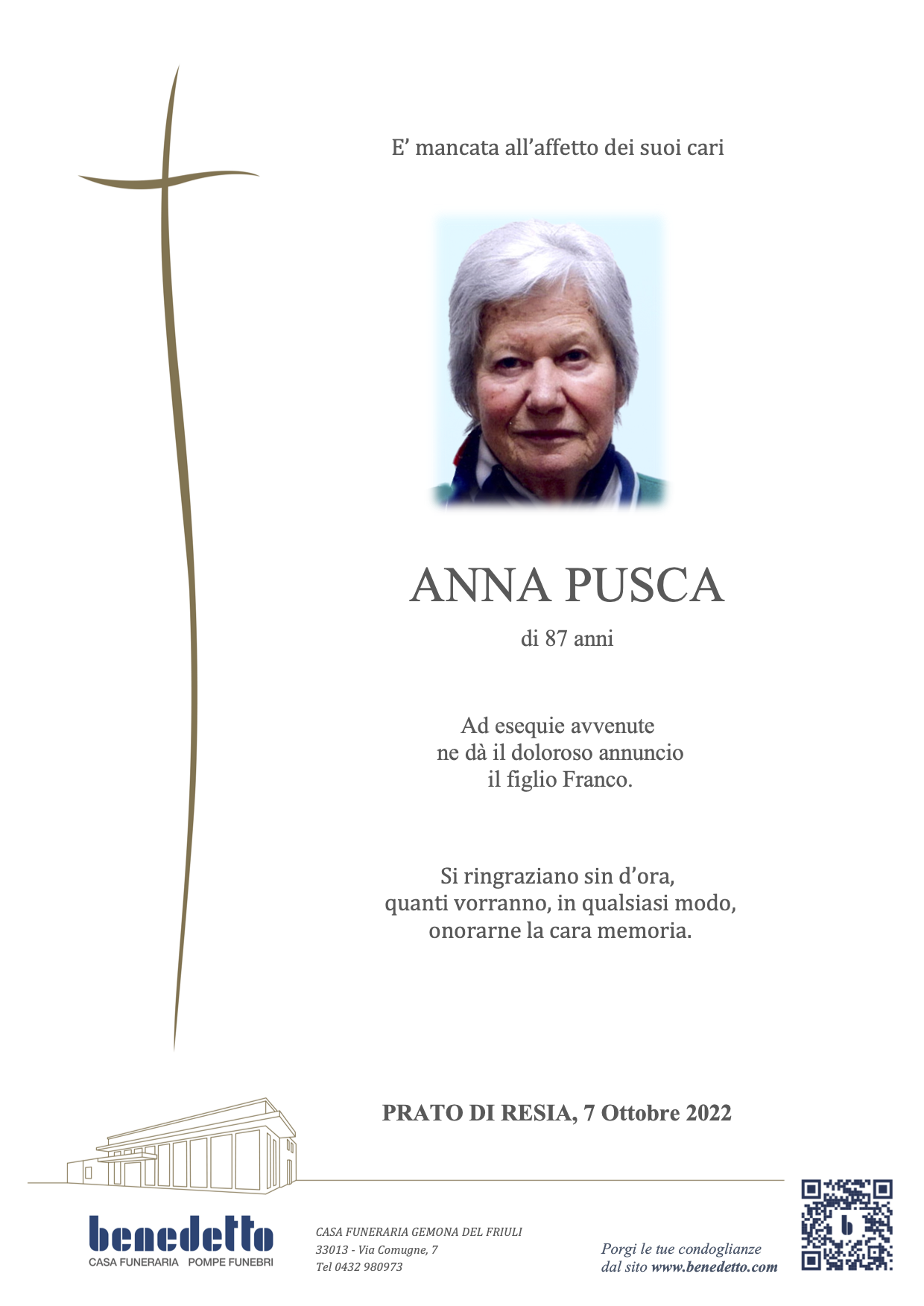 E' mancata all'affetto dei suoi cari

ANNA PUSCA

di 87 anni

Ad esequie avvenute
ne dà il doloroso annuncio
il figlio Franco.

Si ringraziano sin d'ora,
quanti vorranno, in qualsiasi modo,
onorarne la cara memoria.

PRATO DI RESIA, 7 Ottobre 2022

benedetto
CASA FUNERARIA POMPE FUNEBRI

CASA FUNERARIA GEMONA DEL FRIULI
33013 - Via Comugne, 7
Tel 0432 980973

Porgi le tue condoglianze
dal sito www.benedetto.com